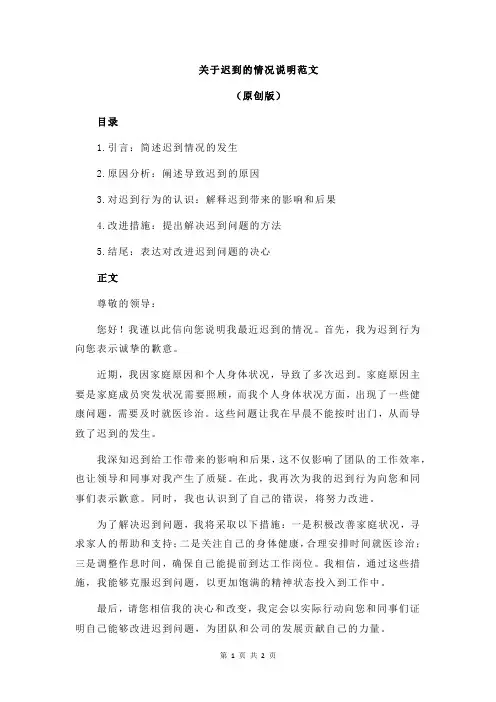 关于迟到的情况说明范文

（原创版）

目录

1.引言：简述迟到情况的发生

2.原因分析：阐述导致迟到的原因

3.对迟到行为的认识：解释迟到带来的影响和后果

4.改进措施：提出解决迟到问题的方法

5.结尾：表达对改进迟到问题的决心

正文

尊敬的领导：

您好！我谨以此信向您说明我最近迟到的情况。首先，我为迟到行为向您表示诚挚的歉意。

近期，我因家庭原因和个人身体状况，导致了多次迟到。家庭原因主要是家庭成员突发状况需要照顾，而我个人身体状况方面，出现了一些健康问题，需要及时就医诊治。这些问题让我在早晨不能按时出门，从而导致了迟到的发生。

我深知迟到给工作带来的影响和后果，这不仅影响了团队的工作效率，也让领导和同事对我产生了质疑。在此，我再次为我的迟到行为向您和同事们表示歉意。同时，我也认识到了自己的错误，将努力改进。

为了解决迟到问题，我将采取以下措施：一是积极改善家庭状况，寻求家人的帮助和支持；二是关注自己的身体健康，合理安排时间就医诊治；三是调整作息时间，确保自己能提前到达工作岗位。我相信，通过这些措施，我能够克服迟到问题，以更加饱满的精神状态投入到工作中。

最后，请您相信我的决心和改变，我定会以实际行动向您和同事们证明自己能够改进迟到问题，为团队和公司的发展贡献自己的力量。

第 1 页 共 2 页